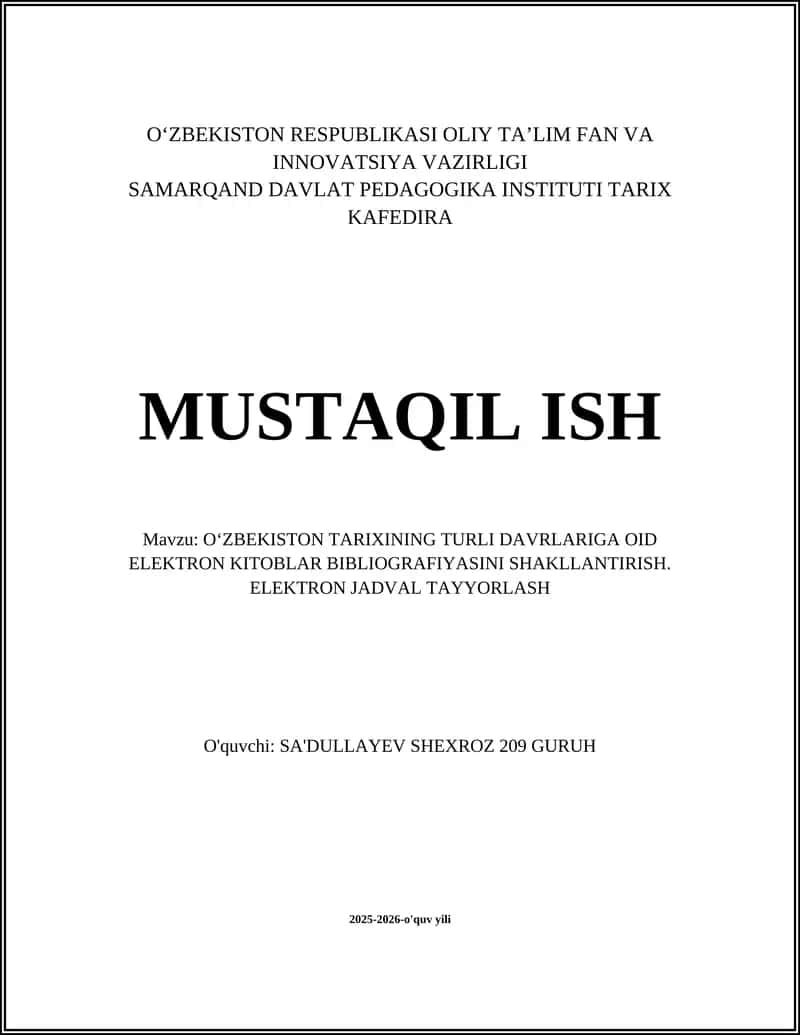 O‘ZBEKISTON RESPUBLIKASI OLIY TA’LIM FAN VA INNOVATSIYA VAZIRLIGI
SAMARQAND DAVLAT PEDAGOGIKA INSTITUTI TARIX KAFEDIRA

MUSTAQIL ISH

Mavzu: O‘ZBEKISTON TARIXINING TURLI DAVRLARIGA OID ELEKTRON KITOBLAR BIBLIOGRAFIYASINI SHAKLLANTIRISH. ELEKTRON JADVAL TAYYORLASH

O'quvchi: SA'DULLAYEV SHEXROZ 209 GURUH

2025-2026-o'quv yili